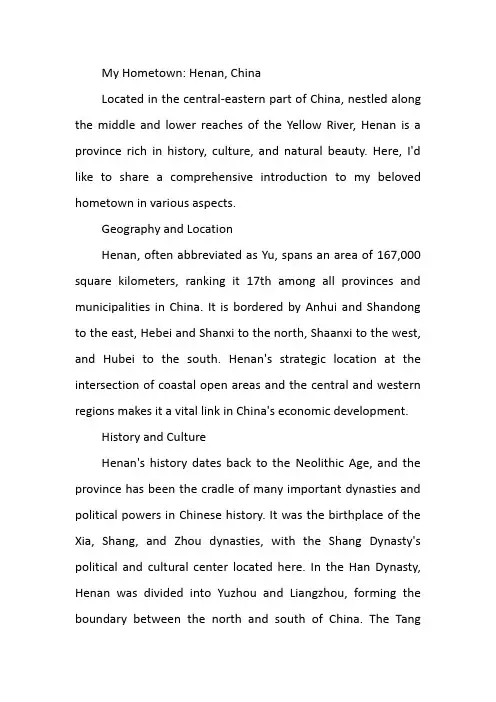 My Hometown: Henan, China

Located in the central-eastern part of China, nestled along the middle and lower reaches of the Yellow River, Henan is a province rich in history, culture, and natural beauty. Here, I'd like to share a comprehensive introduction to my beloved hometown in various aspects.

Geography and Location

Henan, often abbreviated as Yu, spans an area of 167,000 square kilometers, ranking it 17th among all provinces and municipalities in China. It is bordered by Anhui and Shandong to the east, Hebei and Shanxi to the north, Shaanxi to the west, and Hubei to the south. Henan's strategic location at the intersection of coastal open areas and the central and western regions makes it a vital link in China's economic development.

History and Culture

Henan's history dates back to the Neolithic Age, and the province has been the cradle of many important dynasties and political powers in Chinese history. It was the birthplace of the Xia, Shang, and Zhou dynasties, with the Shang Dynasty's political and cultural center located here. In the Han Dynasty, Henan was divided into Yuzhou and Liangzhou, forming the boundary between the north and south of China. The Tang